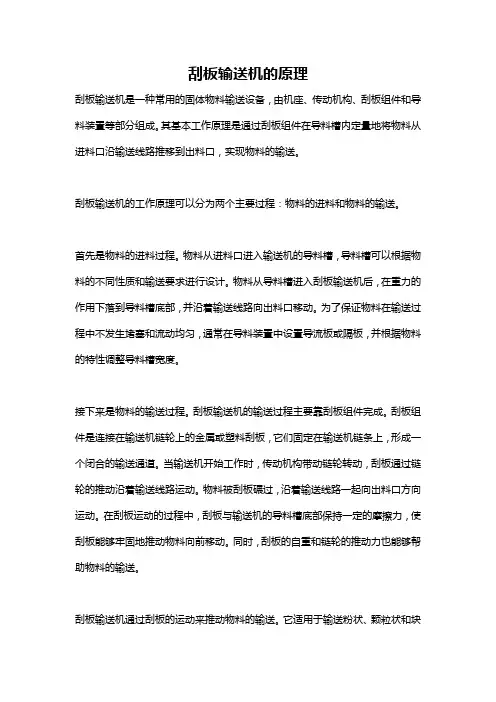 刮板输送机的原理

刮板输送机是一种常用的固体物料输送设备，由机座、传动机构、刮板组件和导料装置等部分组成。其基本工作原理是通过刮板组件在导料槽内定量地将物料从进料口沿输送线路推移到出料口，实现物料的输送。

刮板输送机的工作原理可以分为两个主要过程：物料的进料和物料的输送。

首先是物料的进料过程。物料从进料口进入输送机的导料槽，导料槽可以根据物料的不同性质和输送要求进行设计。物料从导料槽进入刮板输送机后，在重力的作用下落到导料槽底部，并沿着输送线路向出料口移动。为了保证物料在输送过程中不发生堵塞和流动均匀，通常在导料装置中设置导流板或隔板，并根据物料的特性调整导料槽宽度。

接下来是物料的输送过程。刮板输送机的输送过程主要靠刮板组件完成。刮板组件是连接在输送机链轮上的金属或塑料刮板，它们固定在输送机链条上，形成一个闭合的输送通道。当输送机开始工作时，传动机构带动链轮转动，刮板通过链轮的推动沿着输送线路运动。物料被刮板碾过，沿着输送线路一起向出料口方向运动。在刮板运动的过程中，刮板与输送机的导料槽底部保持一定的摩擦力，使刮板能够牢固地推动物料向前移动。同时，刮板的自重和链轮的推动力也能够帮助物料的输送。

刮板输送机通过刮板的运动来推动物料的输送。它适用于输送粉状、颗粒状和块